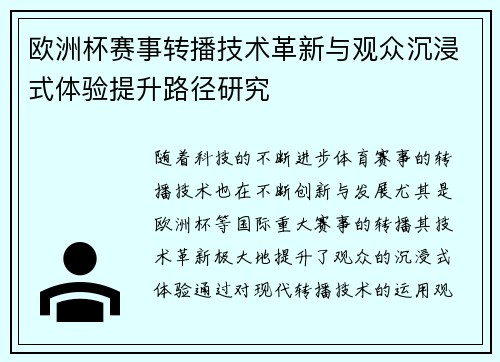 欧洲杯赛事转播技术革新与观众沉浸式体验提升路径研究

随着科技的不断进步体育赛事的转播技术也在不断创新与发展尤其是欧洲杯等国际重大赛事的转播其技术革新极大地提升了观众的沉浸式体验通过对现代转播技术的运用观